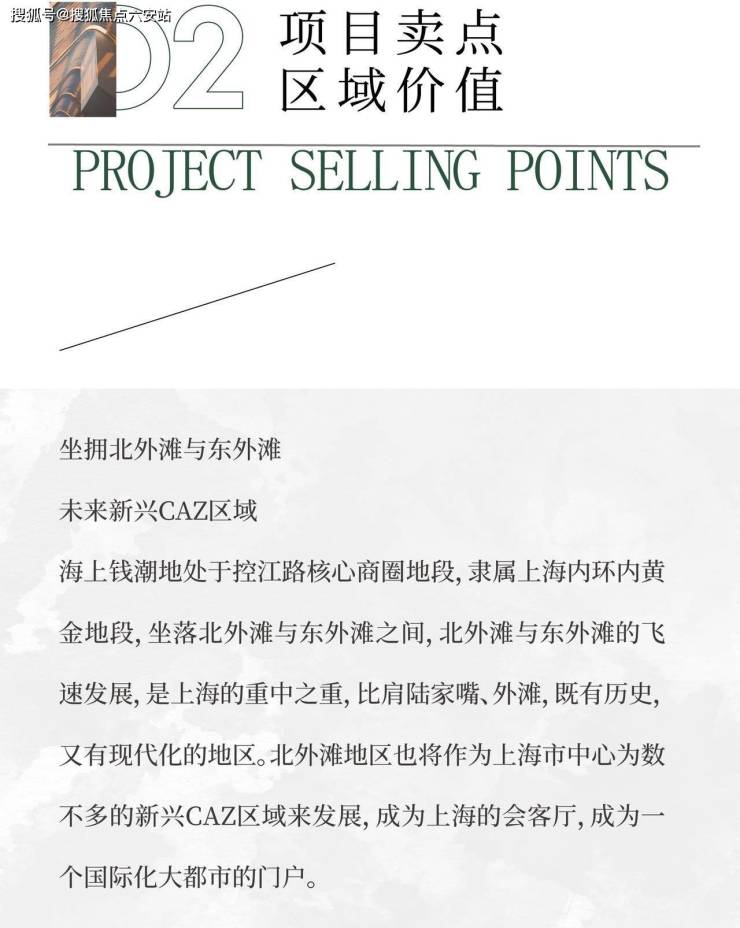 搜狐号@搜狐焦点六安站

02 项目卖点
区域价值

PROJECT SELLING POINTS

坐拥北外滩与东外滩

未来新兴CAZ区域

海上钱潮地处于控江路核心商圈地段，隶属上海内环内黄金地段，坐落北外滩与东外滩之间，北外滩与东外滩的飞速发展，是上海的重中之重，比肩陆家嘴、外滩，既有历史，又有现代化的地区。北外滩地区也将作为上海市中心为数不多的新兴CAZ区域来发展，成为上海的会客厅，成为一个国际化大都市的门户。